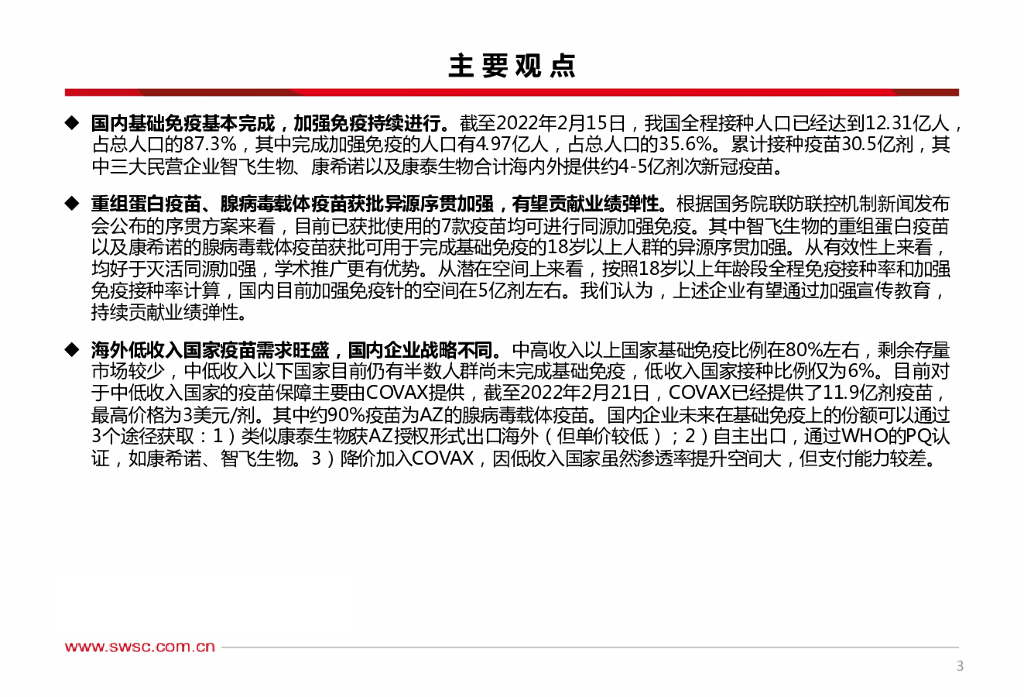 主要观点

◆ 国内基础免疫基本完成，加强免疫持续进行。截至2022年2月15日，我国全程接种人口已经达到12.31亿人，占总人口的87.3%，其中完成加强免疫的人口有4.97亿人，占总人口的35.6%。累计接种疫苗30.5亿剂，其中三大民营企业智飞生物、康希诺以及康泰生物合计海内外提供约4-5亿剂次新冠疫苗。

◆ 重组蛋白疫苗、腺病毒载体疫苗获批异源序贯加强，有望贡献业绩弹性。根据国务院联防联控机制新闻发布会公布的序贯方案来看，目前已获批使用的7款疫苗均可进行同源加强免疫。其中智飞生物的重组蛋白疫苗以及康希诺的腺病毒载体疫苗获批可用于完成基础免疫的18岁以上人群的异源序贯加强。从有效性上来看，均好于灭活同源加强，学术推广更有优势。从潜在空间上来看，按照18岁以上年龄段全程免疫接种率和加强免疫接种率计算，国内目前加强免疫针的空间在5亿剂左右。我们认为，上述企业有望通过加强宣传教育，持续贡献业绩弹性。

◆ 海外低收入国家疫苗需求旺盛，国内企业战略不同。中高收入以上国家基础免疫比例在80%左右，剩余存量市场较少，中低收入以下国家目前仍有半数人群尚未完成基础免疫，低收入国家接种比例仅为6%。目前对于中低收入国家的疫苗保障主要由COVAX提供，截至2022年2月21日，COVAX已经提供了11.9亿剂疫苗，最高价格为3美元/剂。其中约90%疫苗为AZ的腺病毒载体疫苗。国内企业未来在基础免疫上的份额可以通过3个途径获取：1）类似康泰生物获AZ授权形式出口海外（但单价较低）；2）自主出口，通过WHO的PQ认证，如康希诺、智飞生物。3）降价加入COVAX，因低收入国家虽然渗透率提升空间大，但支付能力较差。

www.swsc.com.cn

3